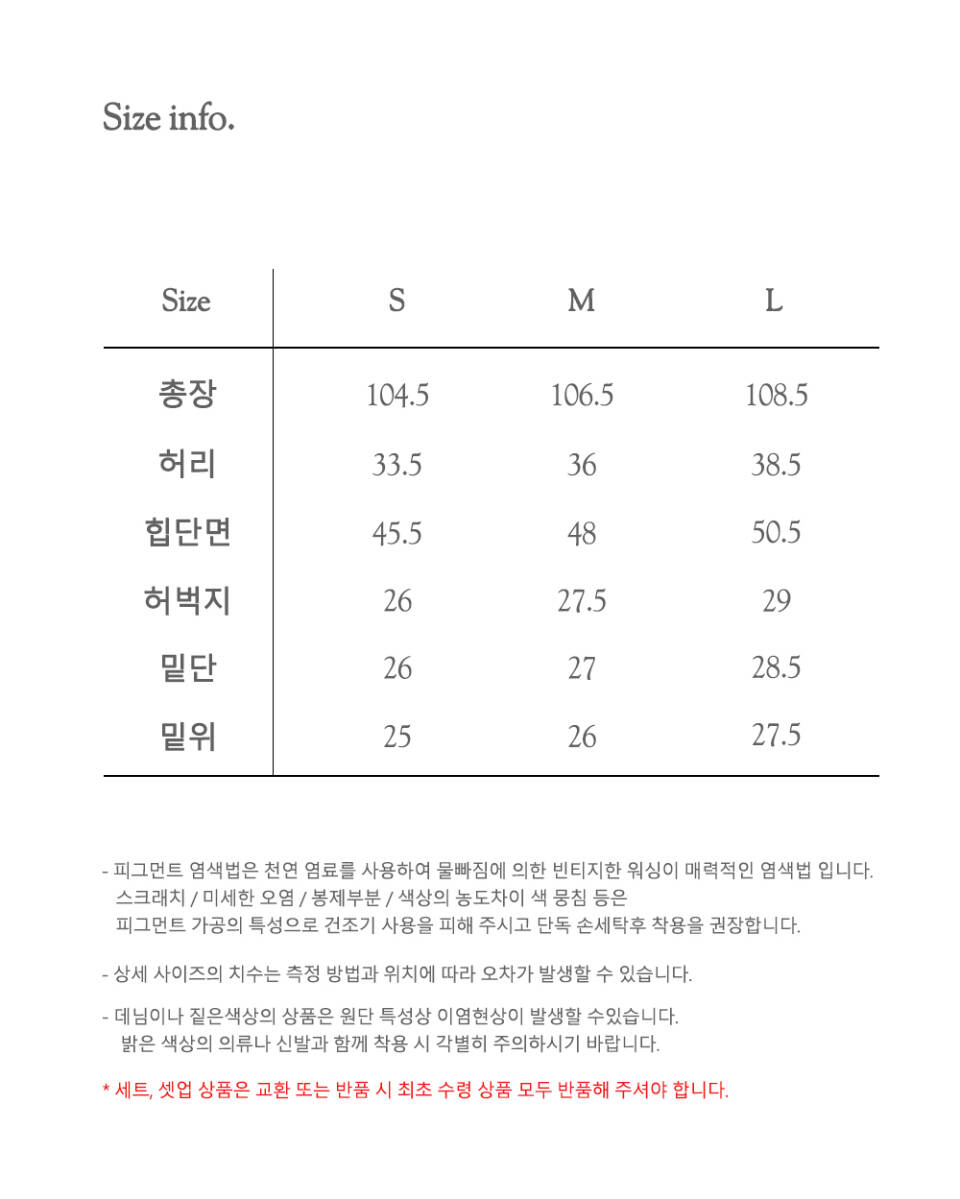 Size info.

| Size | S | M | L |
|---|---|---|---|
| 총장 | 104.5 | 106.5 | 108.5 |
| 허리 | 33.5 | 36 | 38.5 |
| 힙단면 | 45.5 | 48 | 50.5 |
| 허벅지 | 26 | 27.5 | 29 |
| 밑단 | 26 | 27 | 28.5 |
| 밑위 | 25 | 26 | 27.5 |

- 피그먼트 염색법은 천연 염료를 사용하여 물빠짐에 의한 빈티지한 워싱이 매력적인 염색법 입니다. 스크래치 / 미세한 오염 / 봉제부분 / 색상의 농도차이 색 뭉침 등은 피그먼트 가공의 특성으로 건조기 사용을 피해 주시고 단독 손세탁후 착용을 권장합니다.

- 상세 사이즈의 치수는 측정 방법과 위치에 따라 오차가 발생할 수 있습니다.

- 데님이나 짙은색상의 상품은 원단 특성상 이염현상이 발생할 수있습니다. 밝은 색상의 의류나 신발과 함께 착용 시 각별히 주의하시기 바랍니다.

* 세트, 셋업 상품은 교환 또는 반품 시 최초 수령 상품 모두 반품해 주셔야 합니다.